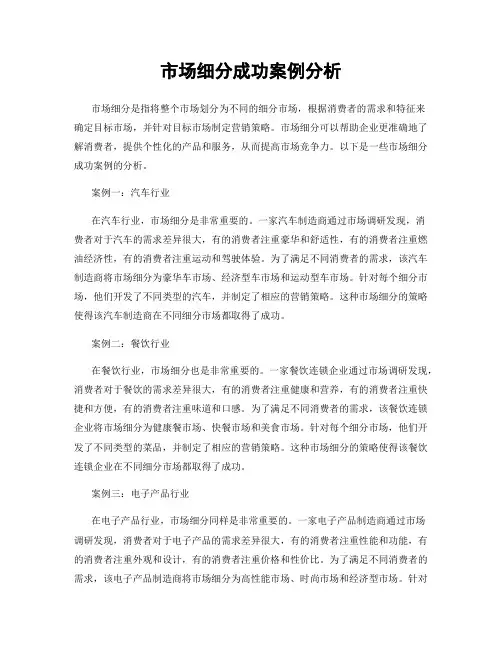 市场细分成功案例分析

市场细分是指将整个市场划分为不同的细分市场，根据消费者的需求和特征来确定目标市场，并针对目标市场制定营销策略。市场细分可以帮助企业更准确地了解消费者，提供个性化的产品和服务，从而提高市场竞争力。以下是一些市场细分成功案例的分析。

案例一：汽车行业

在汽车行业，市场细分是非常重要的。一家汽车制造商通过市场调研发现，消费者对于汽车的需求差异很大，有的消费者注重豪华和舒适性，有的消费者注重燃油经济性，有的消费者注重运动和驾驶体验。为了满足不同消费者的需求，该汽车制造商将市场细分为豪华车市场、经济型车市场和运动型车市场。针对每个细分市场，他们开发了不同类型的汽车，并制定了相应的营销策略。这种市场细分的策略使得该汽车制造商在不同细分市场都取得了成功。

案例二：餐饮行业

在餐饮行业，市场细分也是非常重要的。一家餐饮连锁企业通过市场调研发现，消费者对于餐饮的需求差异很大，有的消费者注重健康和营养，有的消费者注重快捷和方便，有的消费者注重味道和口感。为了满足不同消费者的需求，该餐饮连锁企业将市场细分为健康餐市场、快餐市场和美食市场。针对每个细分市场，他们开发了不同类型的菜品，并制定了相应的营销策略。这种市场细分的策略使得该餐饮连锁企业在不同细分市场都取得了成功。

案例三：电子产品行业

在电子产品行业，市场细分同样是非常重要的。一家电子产品制造商通过市场调研发现，消费者对于电子产品的需求差异很大，有的消费者注重性能和功能，有的消费者注重外观和设计，有的消费者注重价格和性价比。为了满足不同消费者的需求，该电子产品制造商将市场细分为高性能市场、时尚市场和经济型市场。针对